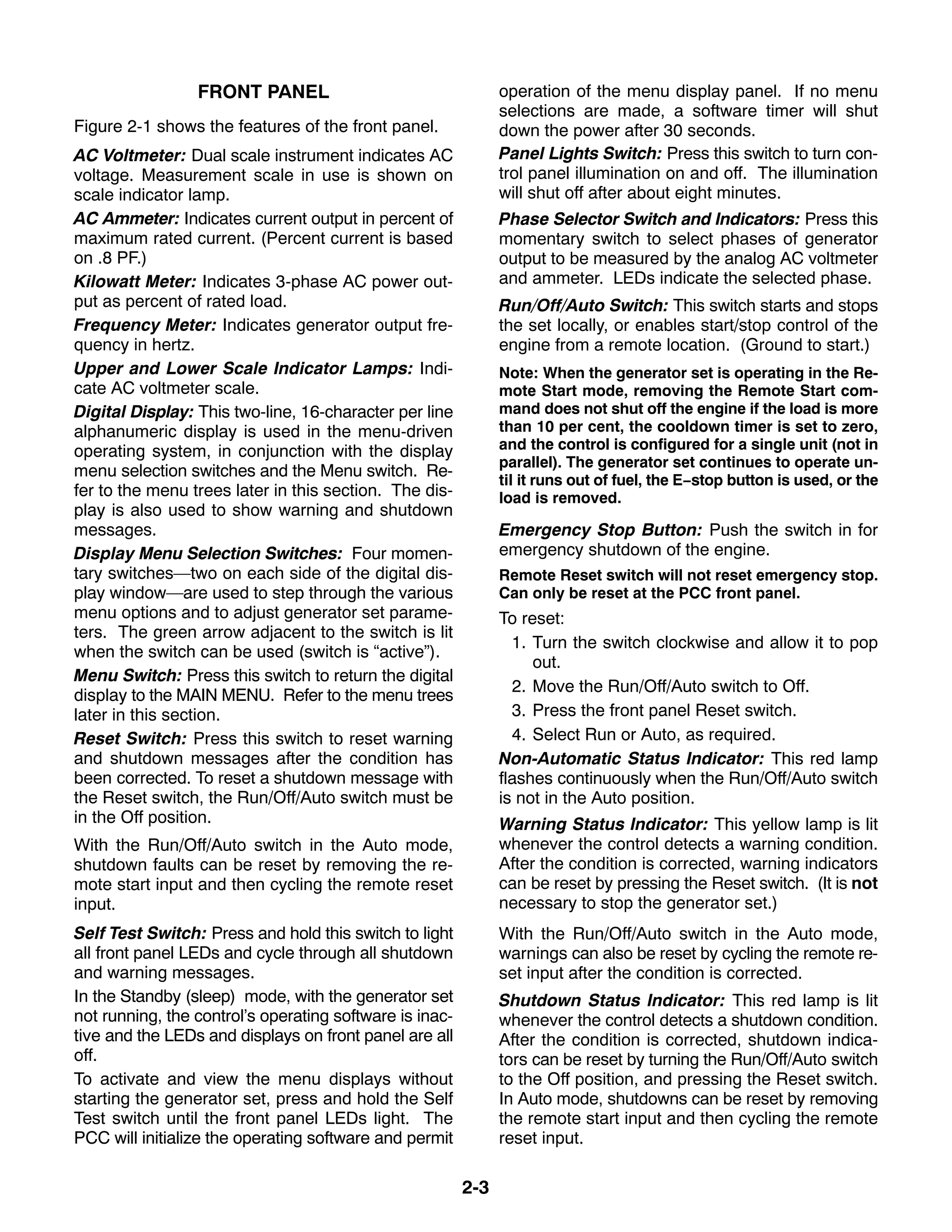 FRONT PANEL

Figure 2-1 shows the features of the front panel.

AC Voltmeter: Dual scale instrument indicates AC voltage. Measurement scale in use is shown on scale indicator lamp.

AC Ammeter: Indicates current output in percent of maximum rated current. (Percent current is based on .8 PF.)

Kilowatt Meter: Indicates 3-phase AC power output as percent of rated load.

Frequency Meter: Indicates generator output frequency in hertz.

Upper and Lower Scale Indicator Lamps: Indicate AC voltmeter scale.

Digital Display: This two-line, 16-character per line alphanumeric display is used in the menu-driven operating system, in conjunction with the display menu selection switches and the Menu switch. Refer to the menu trees later in this section. The display is also used to show warning and shutdown messages.

Display Menu Selection Switches: Four momentary switches—two on each side of the digital display window—are used to step through the various menu options and to adjust generator set parameters. The green arrow adjacent to the switch is lit when the switch can be used (switch is “active”).

Menu Switch: Press this switch to return the digital display to the MAIN MENU. Refer to the menu trees later in this section.

Reset Switch: Press this switch to reset warning and shutdown messages after the condition has been corrected. To reset a shutdown message with the Reset switch, the Run/Off/Auto switch must be in the Off position.

With the Run/Off/Auto switch in the Auto mode, shutdown faults can be reset by removing the remote start input and then cycling the remote reset input.

Self Test Switch: Press and hold this switch to light all front panel LEDs and cycle through all shutdown and warning messages.

In the Standby (sleep) mode, with the generator set not running, the control’s operating software is inactive and the LEDs and displays on front panel are all off.

To activate and view the menu displays without starting the generator set, press and hold the Self Test switch until the front panel LEDs light. The PCC will initialize the operating software and permit operation of the menu display panel. If no menu selections are made, a software timer will shut down the power after 30 seconds.

Panel Lights Switch: Press this switch to turn control panel illumination on and off. The illumination will shut off after about eight minutes.

Phase Selector Switch and Indicators: Press this momentary switch to select phases of generator output to be measured by the analog AC voltmeter and ammeter. LEDs indicate the selected phase.

Run/Off/Auto Switch: This switch starts and stops the set locally, or enables start/stop control of the engine from a remote location. (Ground to start.)

Note: When the generator set is operating in the Remote Start mode, removing the Remote Start command does not shut off the engine if the load is more than 10 per cent, the cooldown timer is set to zero, and the control is configured for a single unit (not in parallel). The generator set continues to operate until it runs out of fuel, the E–stop button is used, or the load is removed.

Emergency Stop Button: Push the switch in for emergency shutdown of the engine.

Remote Reset switch will not reset emergency stop. Can only be reset at the PCC front panel.

To reset:
1. Turn the switch clockwise and allow it to pop out.
2. Move the Run/Off/Auto switch to Off.
3. Press the front panel Reset switch.
4. Select Run or Auto, as required.

Non-Automatic Status Indicator: This red lamp flashes continuously when the Run/Off/Auto switch is not in the Auto position.

Warning Status Indicator: This yellow lamp is lit whenever the control detects a warning condition. After the condition is corrected, warning indicators can be reset by pressing the Reset switch. (It is not necessary to stop the generator set.)

With the Run/Off/Auto switch in the Auto mode, warnings can also be reset by cycling the remote reset input after the condition is corrected.

Shutdown Status Indicator: This red lamp is lit whenever the control detects a shutdown condition. After the condition is corrected, shutdown indicators can be reset by turning the Run/Off/Auto switch to the Off position, and pressing the Reset switch. In Auto mode, shutdowns can be reset by removing the remote start input and then cycling the remote reset input.

2-3